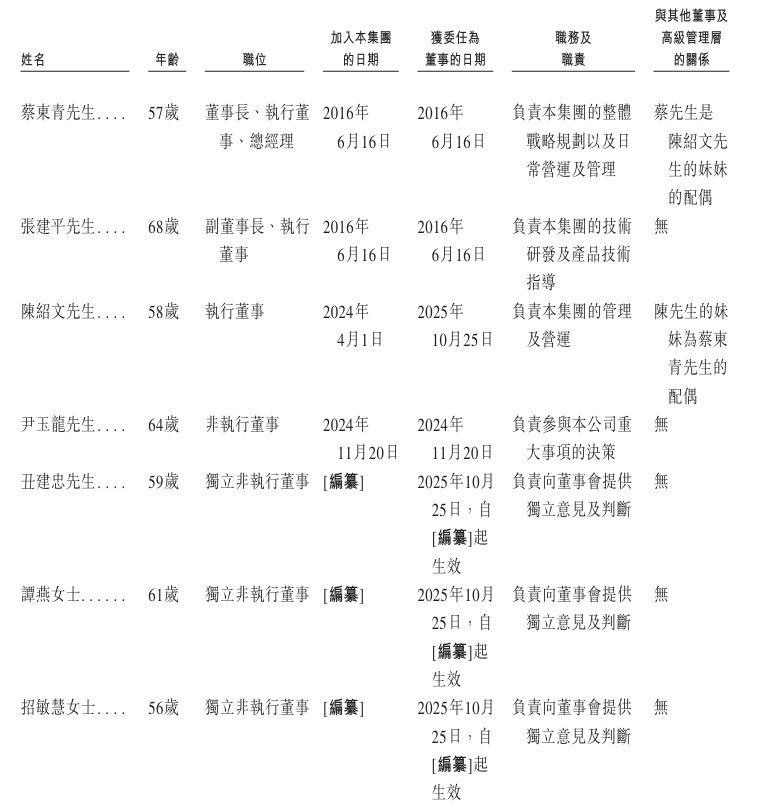 | 姓名 | 年齡 | 職位 | 加入本集團的日期 | 獲委任為董事的日期 | 職務及職責 | 與其他董事及高級管理層的關係 |
|---|---|---|---|---|---|---|
| 蔡東青先生 | 57歲 | 董事長、執行董事、總經理 | 2016年6月16日 | 2016年6月16日 | 負責本集團的整體戰略規劃以及日常營運及管理 | 蔡先生是陳紹文先生的妹妹的配偶 |
| 張建平先生 | 68歲 | 副董事長、執行董事 | 2016年6月16日 | 2016年6月16日 | 負責本集團的技術研發及產品技術指導 | 無 |
| 陳紹文先生 | 58歲 | 執行董事 | 2024年4月1日 | 2025年10月25日 | 負責本集團的管理及營運 | 陳先生的妹妹為蔡東青先生的配偶 |
| 尹玉龍先生 | 64歲 | 非執行董事 | 2024年11月20日 | 2024年11月20日 | 負責參與本公司重大事項的決策 | 無 |
| 丑建忠先生 | 59歲 | 獨立非執行董事 | [編纂] | 2025年10月25日，自[編纂]起生效 | 負責向董事會提供獨立意見及判斷 | 無 |
| 譚燕女士 | 61歲 | 獨立非執行董事 | [編纂] | 2025年10月25日，自[編纂]起生效 | 負責向董事會提供獨立意見及判斷 | 無 |
| 招敏慧女士 | 56歲 | 獨立非執行董事 | [編纂] | 2025年10月25日，自[編纂]起生效 | 負責向董事會提供獨立意見及判斷 | 無 |